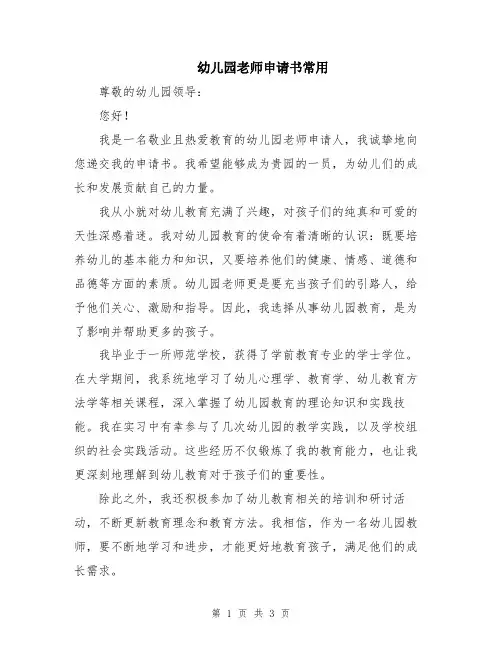 幼儿园老师申请书常用

尊敬的幼儿园领导：

您好！

我是一名敬业且热爱教育的幼儿园老师申请人，我诚挚地向您递交我的申请书。我希望能够成为贵园的一员，为幼儿们的成长和发展贡献自己的力量。

我从小就对幼儿教育充满了兴趣，对孩子们的纯真和可爱的天性深感着迷。我对幼儿园教育的使命有着清晰的认识：既要培养幼儿的基本能力和知识，又要培养他们的健康、情感、道德和品德等方面的素质。幼儿园老师更是要充当孩子们的引路人，给予他们关心、激励和指导。因此，我选择从事幼儿园教育，是为了影响并帮助更多的孩子。

我毕业于一所师范学校，获得了学前教育专业的学士学位。在大学期间，我系统地学习了幼儿心理学、教育学、幼儿教育方法学等相关课程，深入掌握了幼儿园教育的理论知识和实践技能。我在实习中有幸参与了几次幼儿园的教学实践，以及学校组织的社会实践活动。这些经历不仅锻炼了我的教育能力，也让我更深刻地理解到幼儿教育对于孩子们的重要性。

除此之外，我还积极参加了幼儿教育相关的培训和研讨活动，不断更新教育理念和教育方法。我相信，作为一名幼儿园教师，要不断地学习和进步，才能更好地教育孩子，满足他们的成长需求。

第 1 页 共 3 页